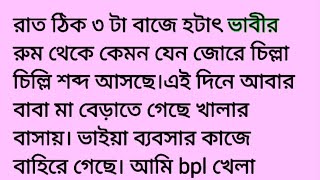 রাত ঠিক ৩ টা বাজে হটাৎ ভাবীর রুম থেকে কেমন যেন জোরে চিল্লা চিল্লি শব্দ আসছে।এই দিনে আবার বাবা মা বেড়াতে গেছে খালার বাসায়। ভাইয়া ব্যবসার কাজে বাহিরে গেছে। আমি bpl খেলা